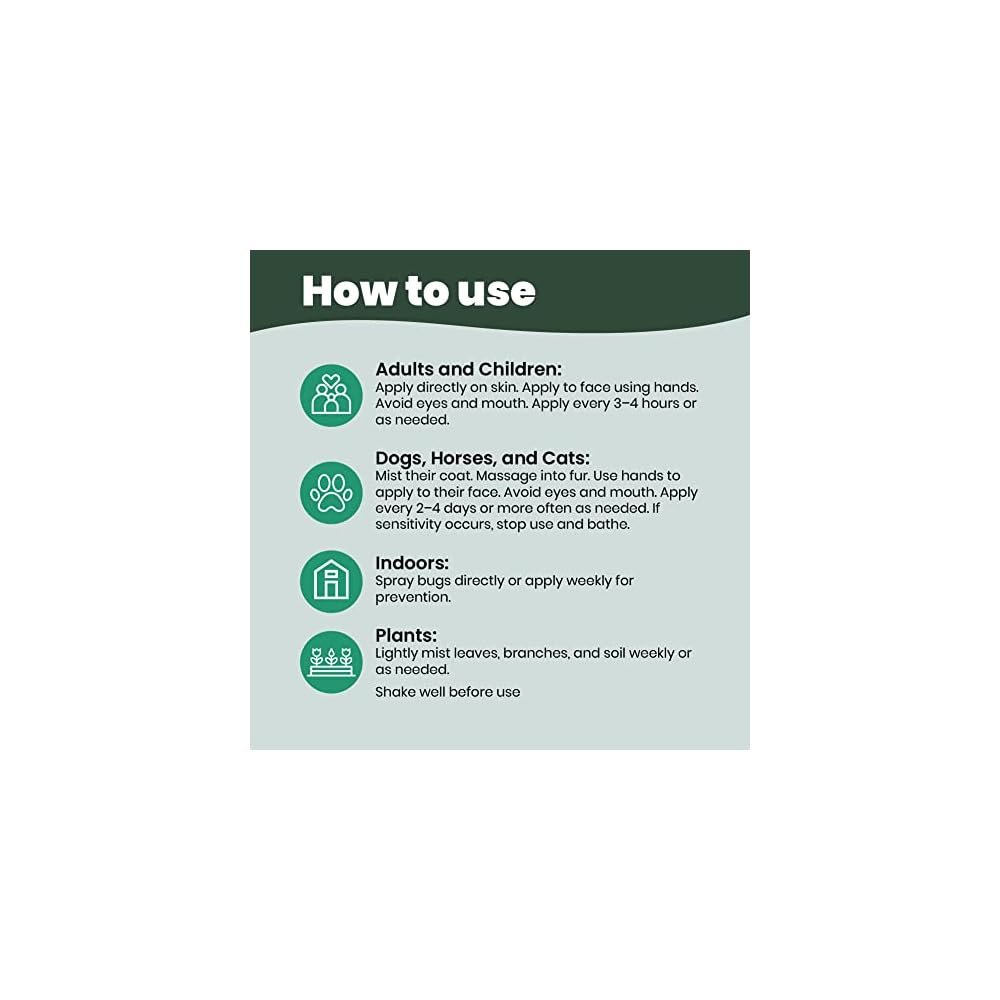 How to use

Adults and Children:
Apply directly on skin. Apply to face using hands. Avoid eyes and mouth. Apply every 3–4 hours or as needed.

Dogs, Horses, and Cats:
Mist their coat. Massage into fur. Use hands to apply to their face. Avoid eyes and mouth. Apply every 2–4 days or more often as needed. If sensitivity occurs, stop use and bathe.

Indoors:
Spray bugs directly or apply weekly for prevention.

Plants:
Lightly mist leaves, branches, and soil weekly or as needed.

Shake well before use